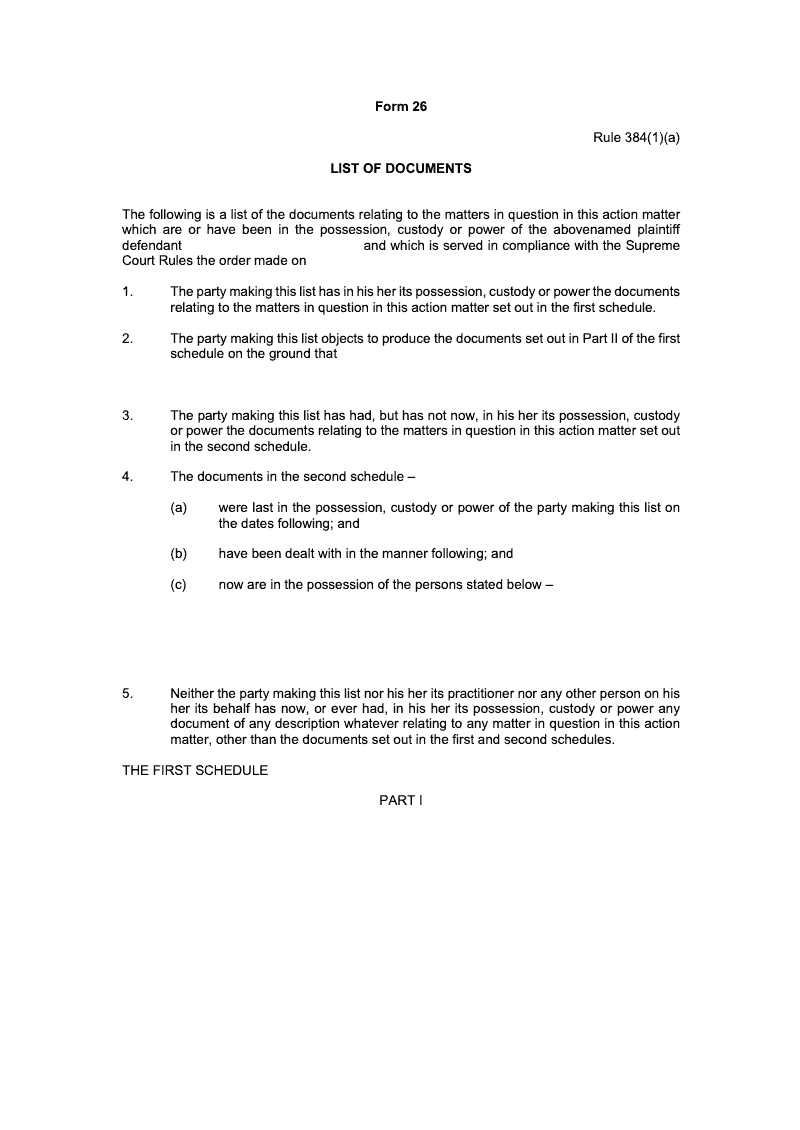 Form 26

Rule 384(1)(a)

LIST OF DOCUMENTS

The following is a list of the documents relating to the matters in question in this action matter which are or have been in the possession, custody or power of the abovenamed plaintiff defendant and which is served in compliance with the Supreme Court Rules the order made on

1. The party making this list has in his her its possession, custody or power the documents relating to the matters in question in this action matter set out in the first schedule.

2. The party making this list objects to produce the documents set out in Part II of the first schedule on the ground that

3. The party making this list has had, but has not now, in his her its possession, custody or power the documents relating to the matters in question in this action matter set out in the second schedule.

4. The documents in the second schedule –

(a) were last in the possession, custody or power of the party making this list on the dates following; and

(b) have been dealt with in the manner following; and

(c) now are in the possession of the persons stated below –

5. Neither the party making this list nor his her its practitioner nor any other person on his her its behalf has now, or ever had, in his her its possession, custody or power any document of any description whatever relating to any matter in question in this action matter, other than the documents set out in the first and second schedules.

THE FIRST SCHEDULE

PART I